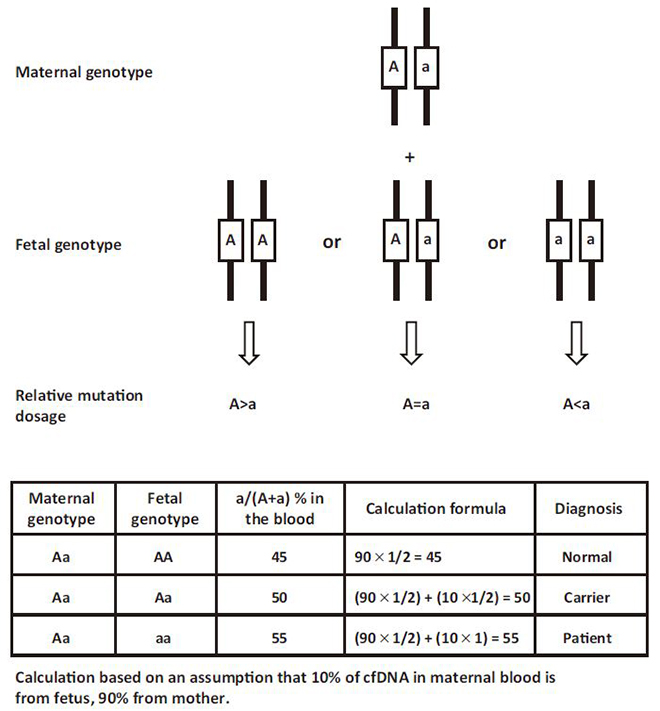 Maternal genotype

A a

+

Fetal genotype

A A or A a or a a

Relative mutation dosage

A>a A=a A<a

| Maternal genotype | Fetal genotype | a/(A+a) % in the blood | Calculation formula | Diagnosis |
|---|---|---|---|---|
| Aa | AA | 45 | $90 \times 1/2 = 45$ | Normal |
| Aa | Aa | 50 | $(90 \times 1/2) + (10 \times 1/2) = 50$ | Carrier |
| Aa | aa | 55 | $(90 \times 1/2) + (10 \times 1) = 55$ | Patient |

Calculation based on an assumption that 10% of cfDNA in maternal blood is from fetus, 90% from mother.